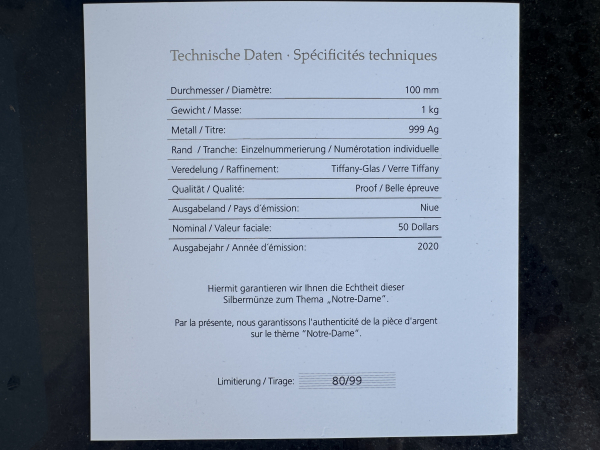 Technische Daten · Spécificités techniques

Durchmesser / Diamètre: 100 mm

Gewicht / Masse: 1 kg

Metall / Titre: 999 Ag

Rand / Tranche: Einzelnummerierung / Numérotation individuelle

Veredelung / Raffinement: Tiffany-Glas / Verre Tiffany

Qualität / Qualité: Proof / Belle épreuve

Ausgabeland / Pays d'émission: Niue

Nominal / Valeur faciale: 50 Dollars

Ausgabejahr / Année d'émission: 2020

Hiermit garantieren wir Ihnen die Echtheit dieser Silbermünze zum Thema „Notre-Dame".

Par la présente, nous garantissons l'authenticité de la pièce d'argent sur le thème "Notre-Dame".

Limitierung / Tirage: 80/99